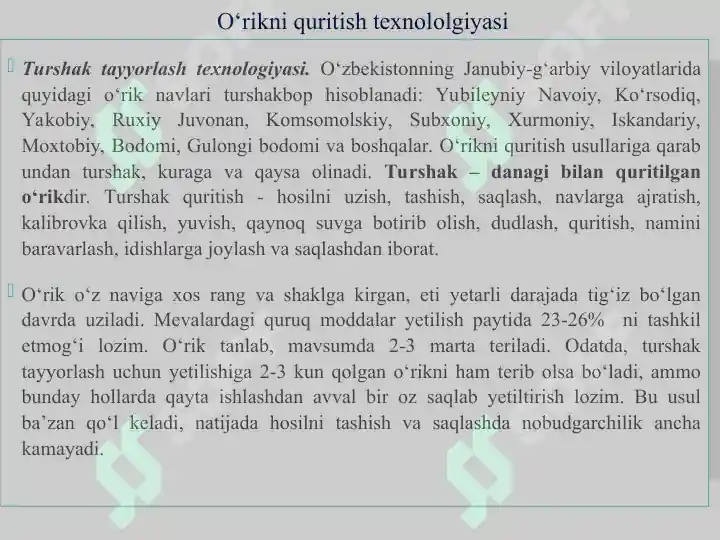 O‘rikni quritish texnololgiyasi

Turshak tayyorlash texnologiyasi. O‘zbekistonning Janubiy-g‘arbiy viloyatlarida quyidagi o‘rik navlari turshakbop hisoblanadi: Yubileyniy Navoiy, Ko‘rsodiq, Yakobiy, Ruxiy Juvonan, Komsomolskiy, Subxoniy, Xurmoniy, Iskandariy, Moxtobiy, Bodomi, Gulongi bodomi va boshqalar. O‘rikni quritish usullariga qarab undan turshak, kuraga va qaysa olinadi. Turshak – danagi bilan quritilgan o‘rikdir. Turshak quritish - hosilni uzish, tashish, saqlash, navlarga ajratish, kalibrovka qilish, yuvish, qaynoq suvga botirib olish, dudlash, quritish, namini baravarlash, idishlarga joylash va saqlashdan iborat.

O‘rik o‘z naviga xos rang va shaklga kirgan, eti yetarli darajada tig‘iz bo‘lgan davrda uziladi. Mevalardagi quruq moddalar yetilish paytida 23-26% ni tashkil etmog‘i lozim. O‘rik tanlab, mavsumda 2-3 marta teriladi. Odatda, turshak tayyorlash uchun yetilishiga 2-3 kun qolgan o‘rikni ham terib olsa bo‘ladi, ammo bunday hollarda qayta ishlashdan avval bir oz saqlab yetiltirish lozim. Bu usul ba’zan qo‘l keladi, natijada hosilni tashish va saqlashda nobudgarchilik ancha kamayadi.